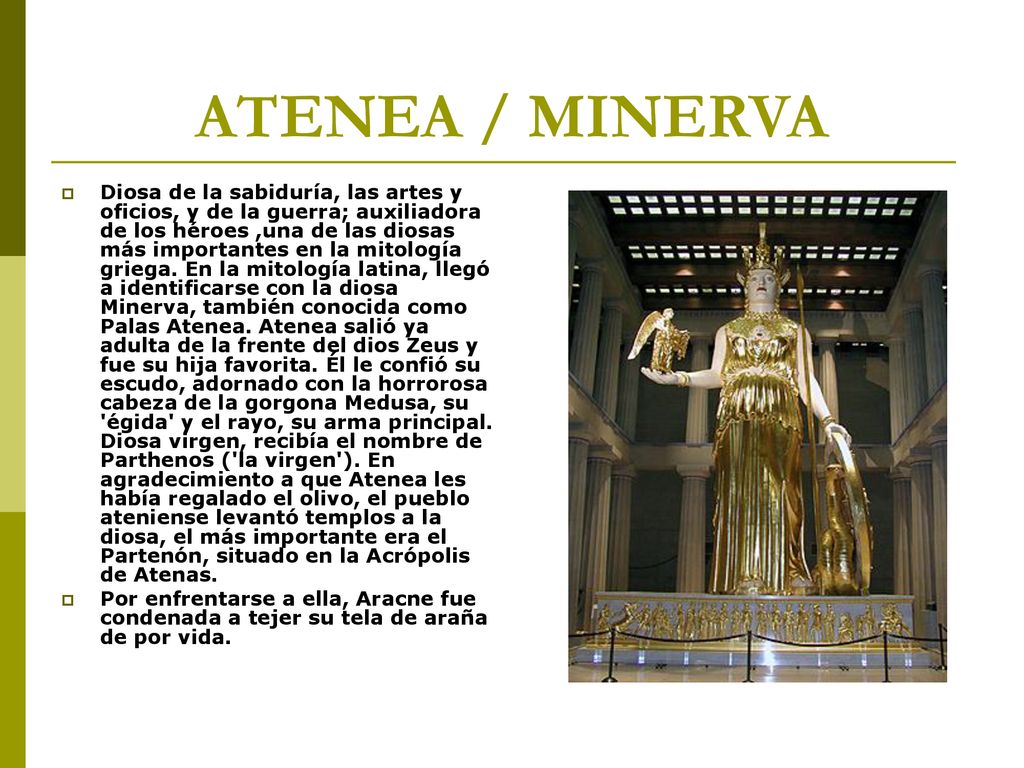 ATENEA / MINERVA

Diosa de la sabiduría, las artes y oficios, y de la guerra; auxiliadora de los héroes ,una de las diosas más importantes en la mitología griega. En la mitología latina, llegó a identificarse con la diosa Minerva, también conocida como Palas Atenea. Atenea salió ya adulta de la frente del dios Zeus y fue su hija favorita. Él le confió su escudo, adornado con la horrorosa cabeza de la gorgona Medusa, su 'égida' y el rayo, su arma principal. Diosa virgen, recibía el nombre de Parthenos ('la virgen'). En agradecimiento a que Atenea les había regalado el olivo, el pueblo ateniense levantó templos a la diosa, el más importante era el Partenón, situado en la Acrópolis de Atenas.

Por enfrentarse a ella, Aracne fue condenada a tejer su tela de araña de por vida.